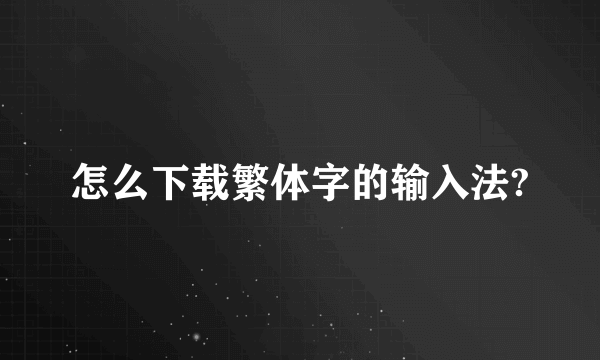 怎么下载繁体字的输入法?